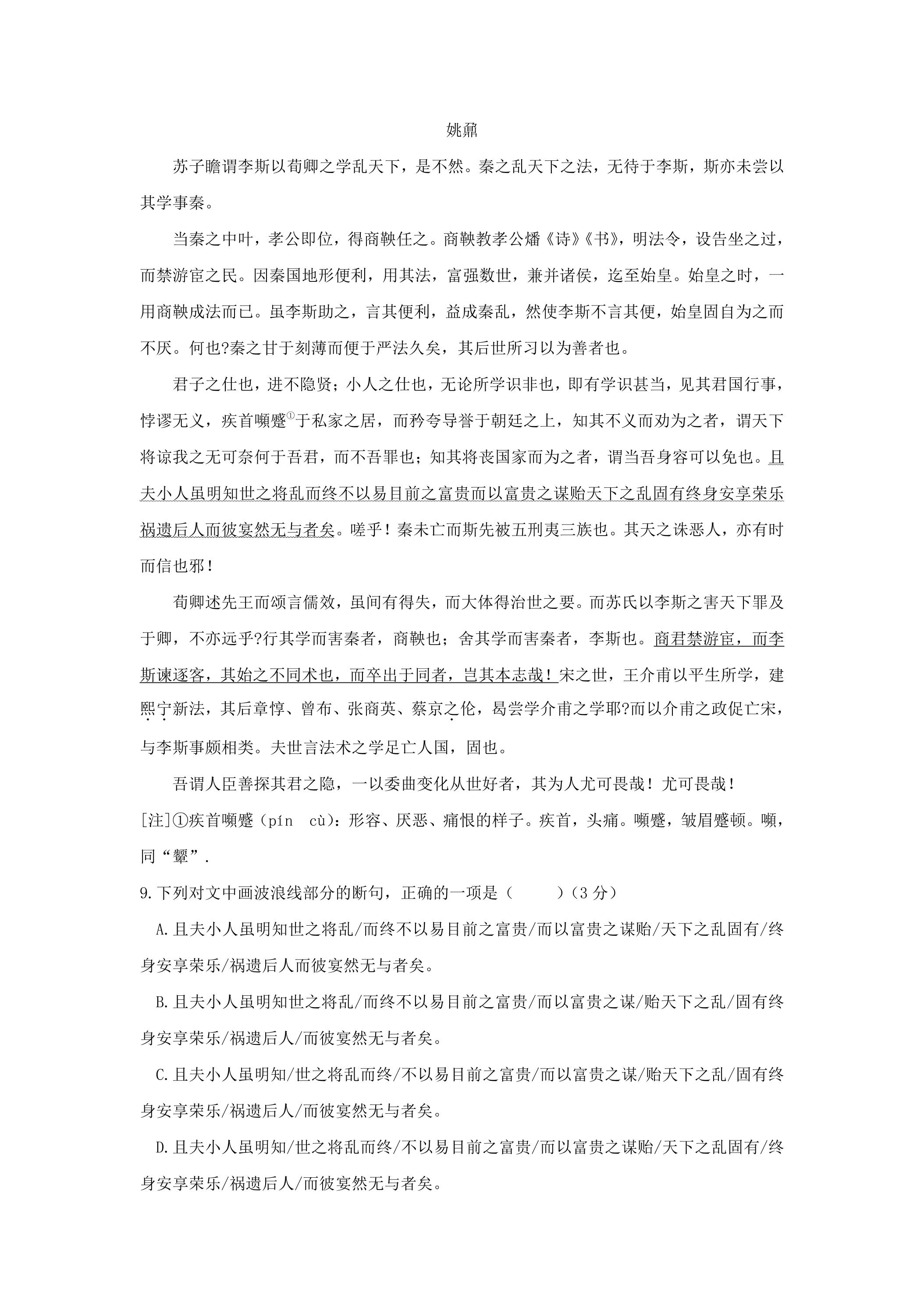 姚鼐

苏子瞻谓李斯以荀卿之学乱天下，是不然。秦之乱天下之法，无待于李斯，斯亦未尝以其学事秦。

当秦之中叶，孝公即位，得商鞅任之。商鞅教孝公燔《诗》《书》，明法令，设告坐之过，而禁游宦之民。因秦国地形便利，用其法，富强数世，兼并诸侯，迄至始皇。始皇之时，一用商鞅成法而已。虽李斯助之，言其便利，益成秦乱，然使李斯不言其便，始皇固自为之而不厌。何也?秦之甘于刻薄而便于严法久矣，其后世所习以为善者也。

君子之仕也，进不隐贤；小人之仕也，无论所学识非也，即有学识甚当，见其君国行事，悖谬无义，疾首嚬蹙$^{①}$于私家之居，而矜夸导誉于朝廷之上，知其不义而劝为之者，谓天下将谅我之无可奈何于吾君，而不吾罪也；知其将丧国家而为之者，谓当吾身容可以免也。且夫小人虽明知世之将乱而终不以易目前之富贵而以富贵之谋贻天下之乱固有终身安享荣乐祸遗后人而彼宴然无与者矣。嗟乎！秦未亡而斯先被五刑夷三族也。其天之诛恶人，亦有时而信也邪！

荀卿述先王而颂言儒效，虽间有得失，而大体得治世之要。而苏氏以李斯之害天下罪及于卿，不亦远乎?行其学而害秦者，商鞅也；舍其学而害秦者，李斯也。商君禁游宦，而李斯谏逐客，其始之不同术也，而卒出于同者，岂其本志哉！宋之世，王介甫以平生所学，建熙宁新法，其后章惇、曾布、张商英、蔡京之伦，曷尝学介甫之学耶?而以介甫之政促亡宋，与李斯事颇相类。夫世言法术之学足亡人国，固也。

吾谓人臣善探其君之隐，一以委曲变化从世好者，其为人尤可畏哉！尤可畏哉！

[注]①疾首嚬蹙（pín cù）：形容、厌恶、痛恨的样子。疾首，头痛。嚬蹙，皱眉蹙顿。嚬，同“颦”.

9.下列对文中画波浪线部分的断句，正确的一项是（ ）（3分）

A.且夫小人虽明知世之将乱/而终不以易目前之富贵/而以富贵之谋贻/天下之乱固有/终身安享荣乐/祸遗后人而彼宴然无与者矣。

B.且夫小人虽明知世之将乱/而终不以易目前之富贵/而以富贵之谋/贻天下之乱/固有终身安享荣乐/祸遗后人/而彼宴然无与者矣。

C.且夫小人虽明知/世之将乱而终/不以易目前之富贵/而以富贵之谋/贻天下之乱/固有终身安享荣乐/祸遗后人/而彼宴然无与者矣。

D.且夫小人虽明知/世之将乱而终/不以易目前之富贵/而以富贵之谋贻/天下之乱固有/终身安享荣乐/祸遗后人/而彼宴然无与者矣。